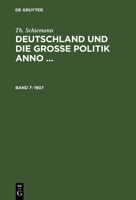 DE GRUYTER

Th. Schiemann

DEUTSCHLAND UND DIE GROSSE POLITIK ANNO ...

BAND 7: 1907

DE G